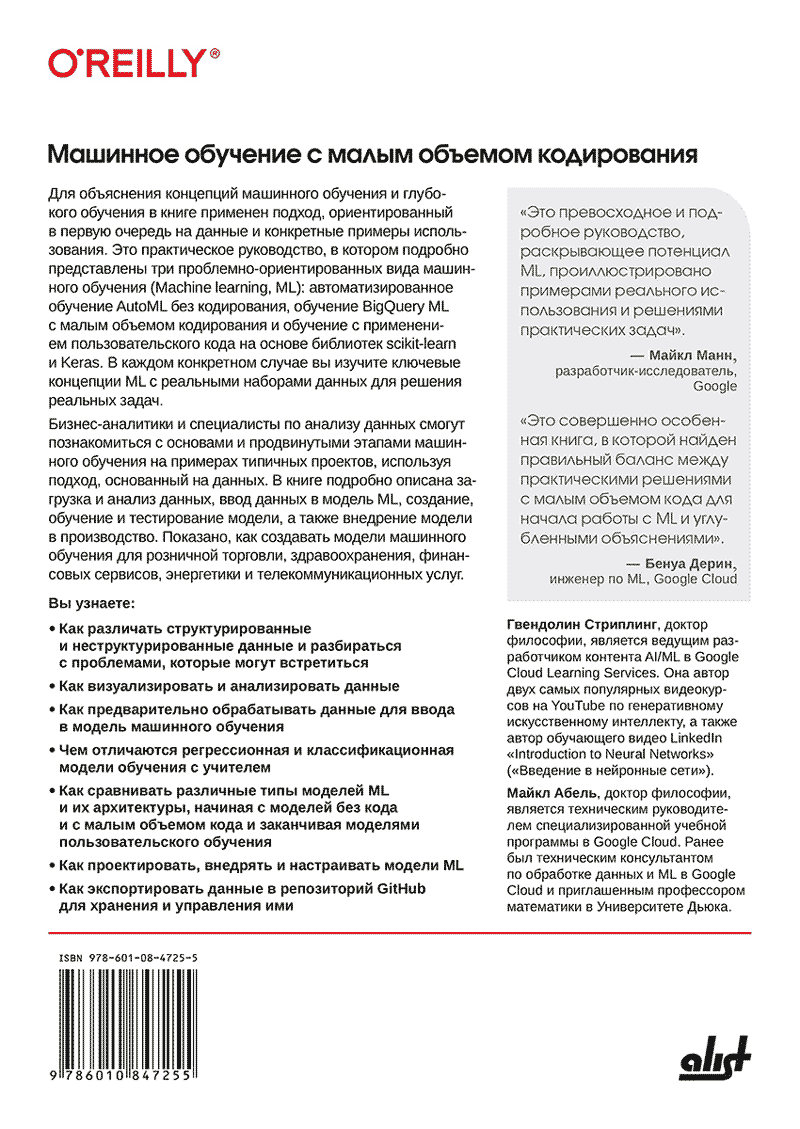 O'REILLY®

Машинное обучение с малым объемом кодирования

Для объяснения концепций машинного обучения и глубокого обучения в книге применен подход, ориентированный в первую очередь на данные и конкретные примеры использования. Это практическое руководство, в котором подробно представлены три проблемно-ориентированных вида машинного обучения (Machine learning, ML): автоматизированное обучение AutoML без кодирования, обучение BigQuery ML с малым объемом кодирования и обучение с применением пользовательского кода на основе библиотек scikit-learn и Keras. В каждом конкретном случае вы изучите ключевые концепции ML с реальными наборами данных для решения реальных задач.

Бизнес-аналитики и специалисты по анализу данных смогут познакомиться с основами и продвинутыми этапами машинного обучения на примерах типичных проектов, используя подход, основанный на данных. В книге подробно описана загрузка и анализ данных, ввод данных в модель ML, создание, обучение и тестирование модели, а также внедрение модели в производство. Показано, как создавать модели машинного обучения для розничной торговли, здравоохранения, финансовых сервисов, энергетики и телекоммуникационных услуг.

Вы узнаете:

• Как различать структурированные и неструктурированные данные и разбираться с проблемами, которые могут встретиться

• Как визуализировать и анализировать данные

• Как предварительно обрабатывать данные для ввода в модель машинного обучения

• Чем отличаются регрессионная и классификационная модели обучения с учителем

• Как сравнивать различные типы моделей ML и их архитектуры, начиная с моделей без кода и с малым объемом кода и заканчивая моделями пользовательского обучения

• Как проектировать, внедрять и настраивать модели ML

• Как экспортировать данные в репозиторий GitHub для хранения и управления ими

«Это превосходное и подробное руководство, раскрывающее потенциал ML, проиллюстрировано примерами реального использования и решениями практических задач».

— Майкл Манн, разработчик-исследователь, Google

«Это совершенно особенная книга, в которой найден правильный баланс между практическими решениями с малым объемом кода для начала работы с ML и углубленными объяснениями».

— Бенуа Дерин, инженер по ML, Google Cloud

Гвендолин Стриплинг, доктор философии, является ведущим разработчиком контента AI/ML в Google Cloud Learning Services. Она автор двух самых популярных видеокурсов на YouTube по генеративному искусственному интеллекту, а также автор обучающего видео LinkedIn «Introduction to Neural Networks» («Введение в нейронные сети»).

Майкл Абель, доктор философии, является техническим руководителем специализированной учебной программы в Google Cloud. Ранее был техническим консультантом по обработке данных и ML в Google Cloud и приглашенным профессором математики в Университете Дьюка.

ISBN 978-601-08-4725-5

9 786010 847255

alist